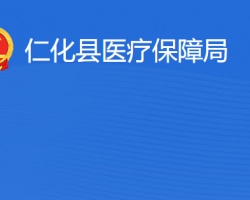 仁化县医疗保障局